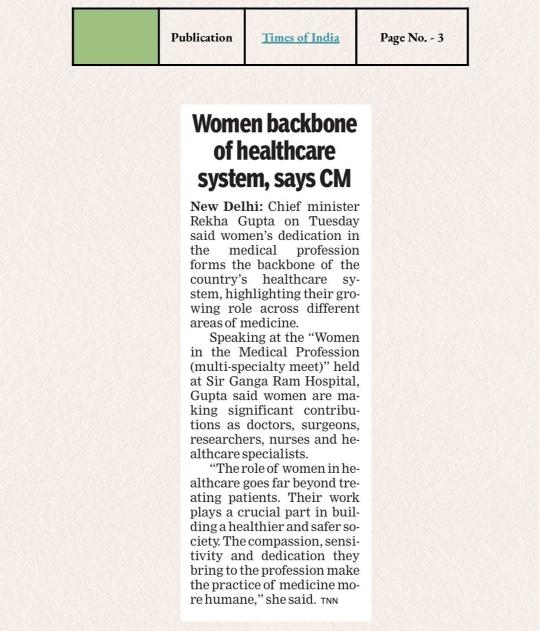 | | Publication | Times of India | Page No. - 3 |
|---|---|---|---|

Women backbone of healthcare system, says CM

New Delhi: Chief minister Rekha Gupta on Tuesday said women's dedication in the medical profession forms the backbone of the country's healthcare system, highlighting their growing role across different areas of medicine.

Speaking at the "Women in the Medical Profession (multi-specialty meet)" held at Sir Ganga Ram Hospital, Gupta said women are making significant contributions as doctors, surgeons, researchers, nurses and healthcare specialists.

"The role of women in healthcare goes far beyond treating patients. Their work plays a crucial part in building a healthier and safer society. The compassion, sensitivity and dedication they bring to the profession make the practice of medicine more humane," she said. TNN